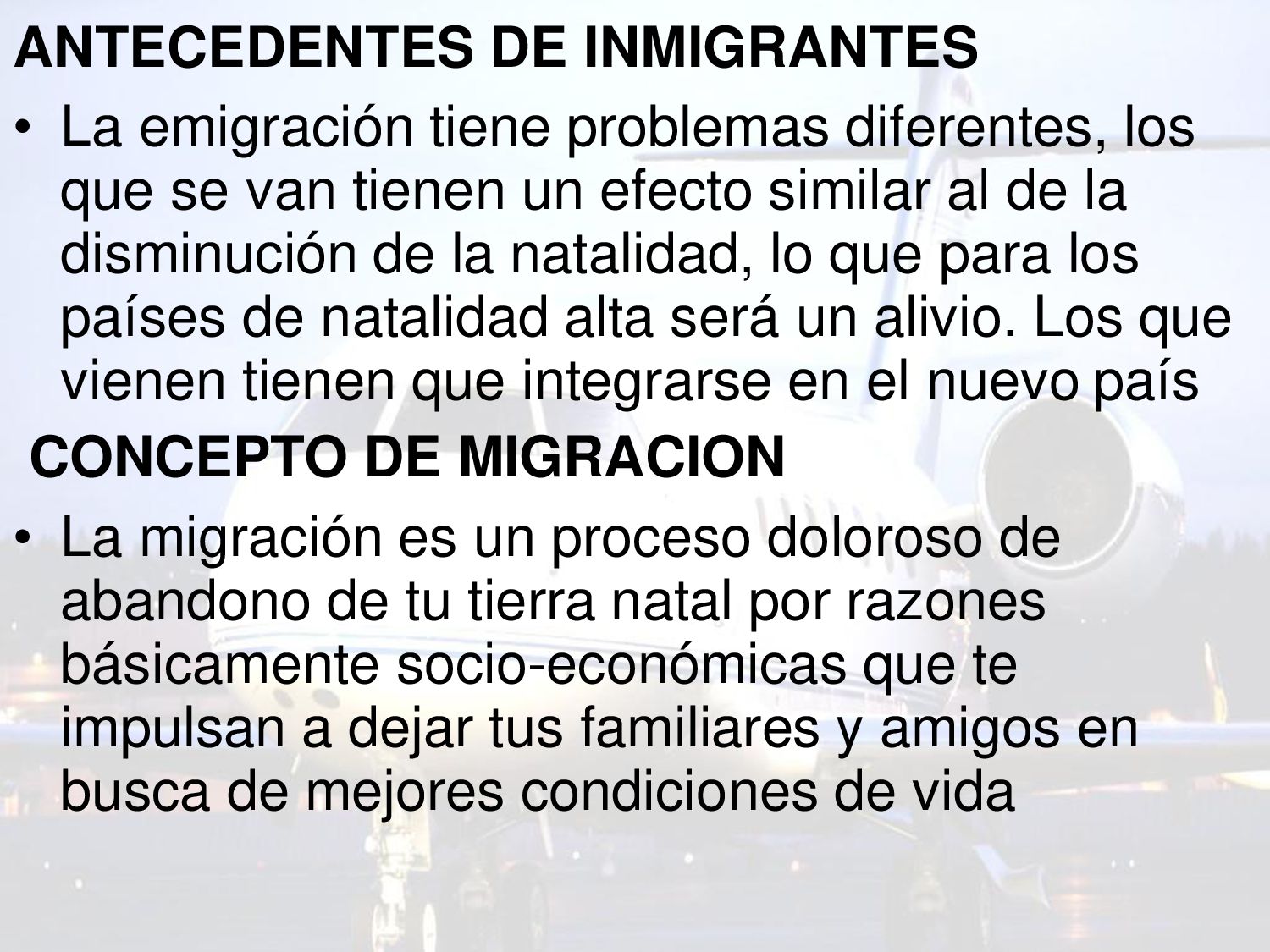 ANTECEDENTES DE INMIGRANTES

• La emigración tiene problemas diferentes, los que se van tienen un efecto similar al de la disminución de la natalidad, lo que para los países de natalidad alta será un alivio. Los que vienen tienen que integrarse en el nuevo país

CONCEPTO DE MIGRACION

• La migración es un proceso doloroso de abandono de tu tierra natal por razones básicamente socio-económicas que te impulsan a dejar tus familiares y amigos en busca de mejores condiciones de vida